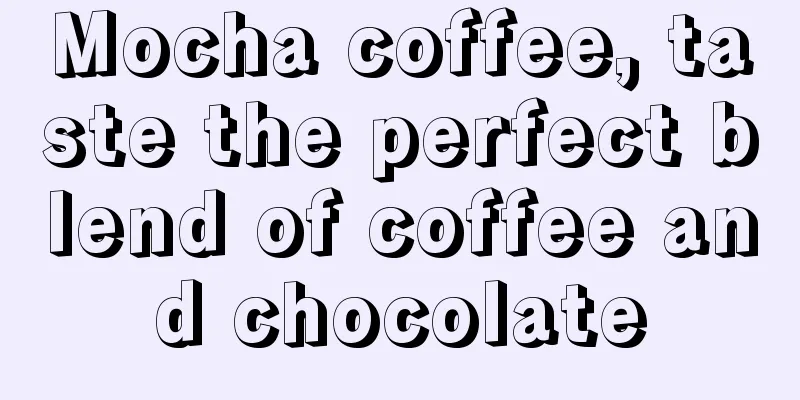 Mocha coffee, taste the perfect blend of coffee and chocolate